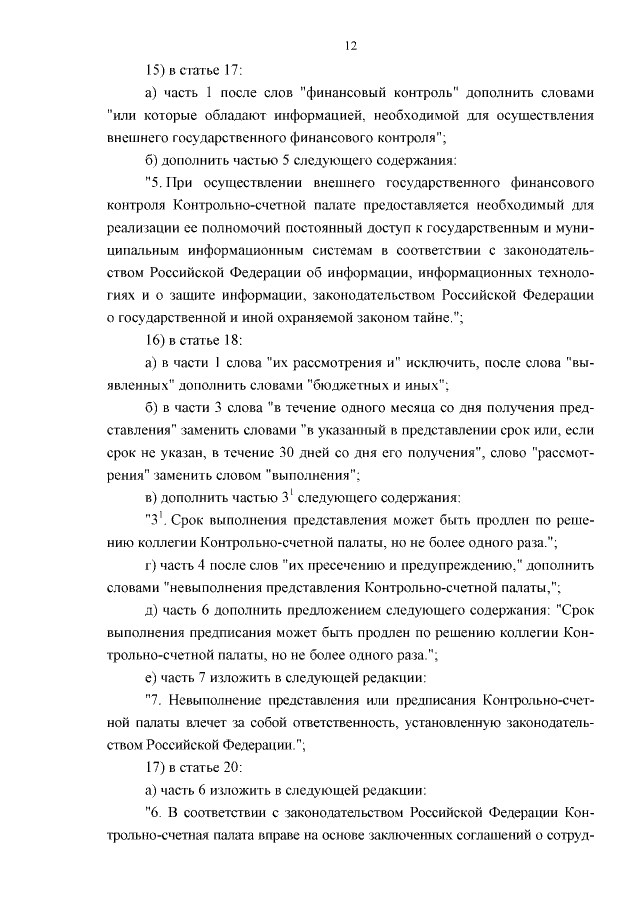 12

15) в статье 17:

а) часть 1 после слов "финансовый контроль" дополнить словами "или которые обладают информацией, необходимой для осуществления внешнего государственного финансового контроля";

б) дополнить частью 5 следующего содержания:

"5. При осуществлении внешнего государственного финансового контроля Контрольно-счетной палате предоставляется необходимый для реализации ее полномочий постоянный доступ к государственным и муниципальным информационным системам в соответствии с законодательством Российской Федерации об информации, информационных технологиях и о защите информации, законодательством Российской Федерации о государственной и иной охраняемой законом тайне.";

16) в статье 18:

а) в части 1 слова "их рассмотрения и" исключить, после слова "выявленных" дополнить словами "бюджетных и иных";

б) в части 3 слова "в течение одного месяца со дня получения представления" заменить словами "в указанный в представлении срок или, если срок не указан, в течение 30 дней со дня его получения", слово "рассмотрения" заменить словом "выполнения";

в) дополнить частью $3^1$ следующего содержания:

"$3^1$. Срок выполнения представления может быть продлен по решению коллегии Контрольно-счетной палаты, но не более одного раза.";

г) часть 4 после слов "их пресечению и предупреждению," дополнить словами "невыполнения представления Контрольно-счетной палаты,";

д) часть 6 дополнить предложением следующего содержания: "Срок выполнения предписания может быть продлен по решению коллегии Контрольно-счетной палаты, но не более одного раза.";

е) часть 7 изложить в следующей редакции:

"7. Невыполнение представления или предписания Контрольно-счетной палаты влечет за собой ответственность, установленную законодательством Российской Федерации.";

17) в статье 20:

а) часть 6 изложить в следующей редакции:

"6. В соответствии с законодательством Российской Федерации Контрольно-счетная палата вправе на основе заключенных соглашений о сотруд-